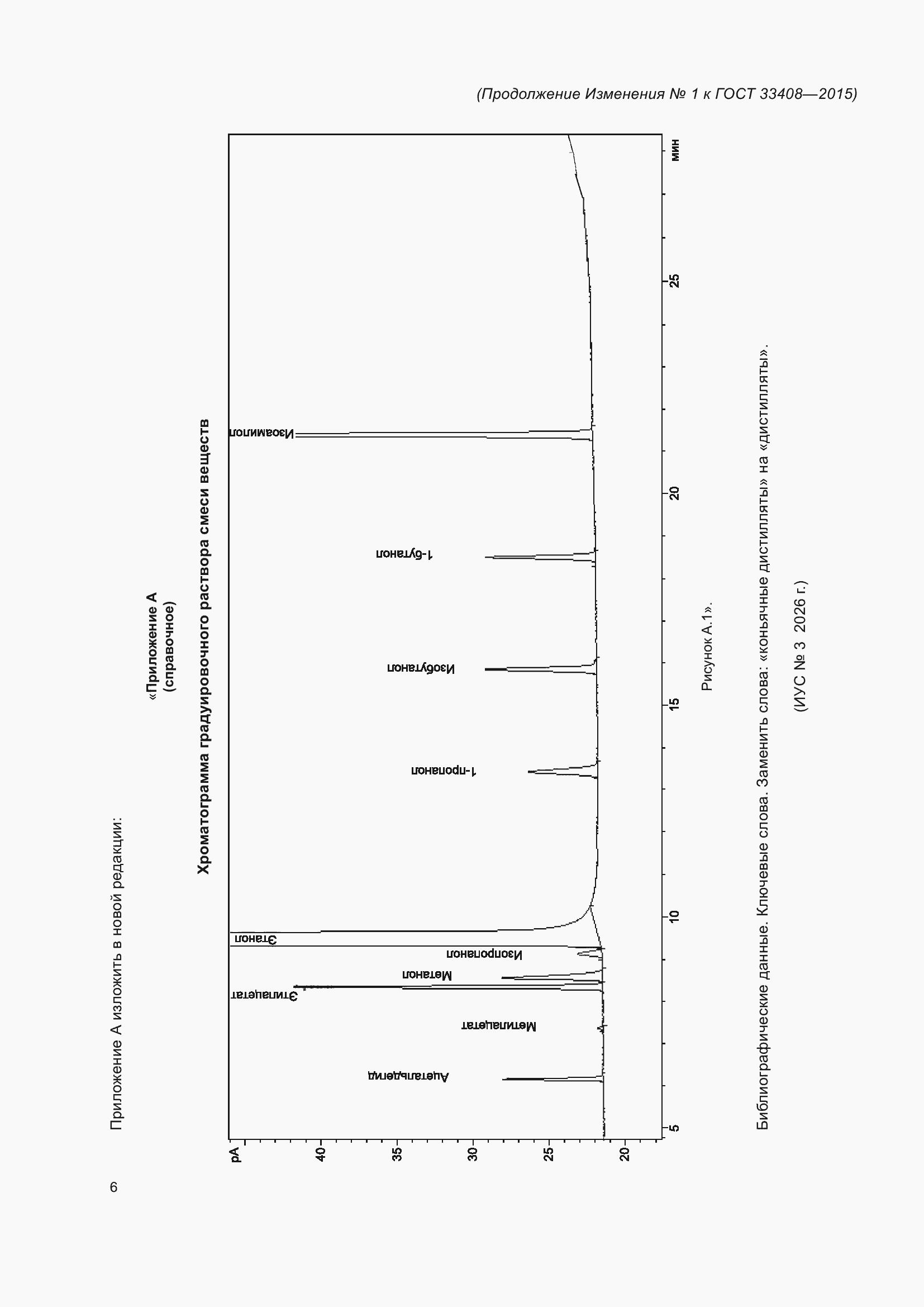 (Продолжение Изменения № 1 к ГОСТ 33408—2015)

Приложение А изложить в новой редакции:

«Приложение А
(справочное)

Хроматограмма градуировочного раствора смеси веществ

pA

40

35

30

25

20

Ацетальдегид

Метилацетат

Этилацетат

Метанол

Изопропанол

Этанол

1-пропанол

Изобутанол

1-бутанол

Изоамилол

5

10

15

20

25

мин

Рисунок А.1».

Библиографические данные. Ключевые слова. Заменить слова: «коньячные дистилляты» на «дистилляты».

(ИУС № 3 2026 г.)

6